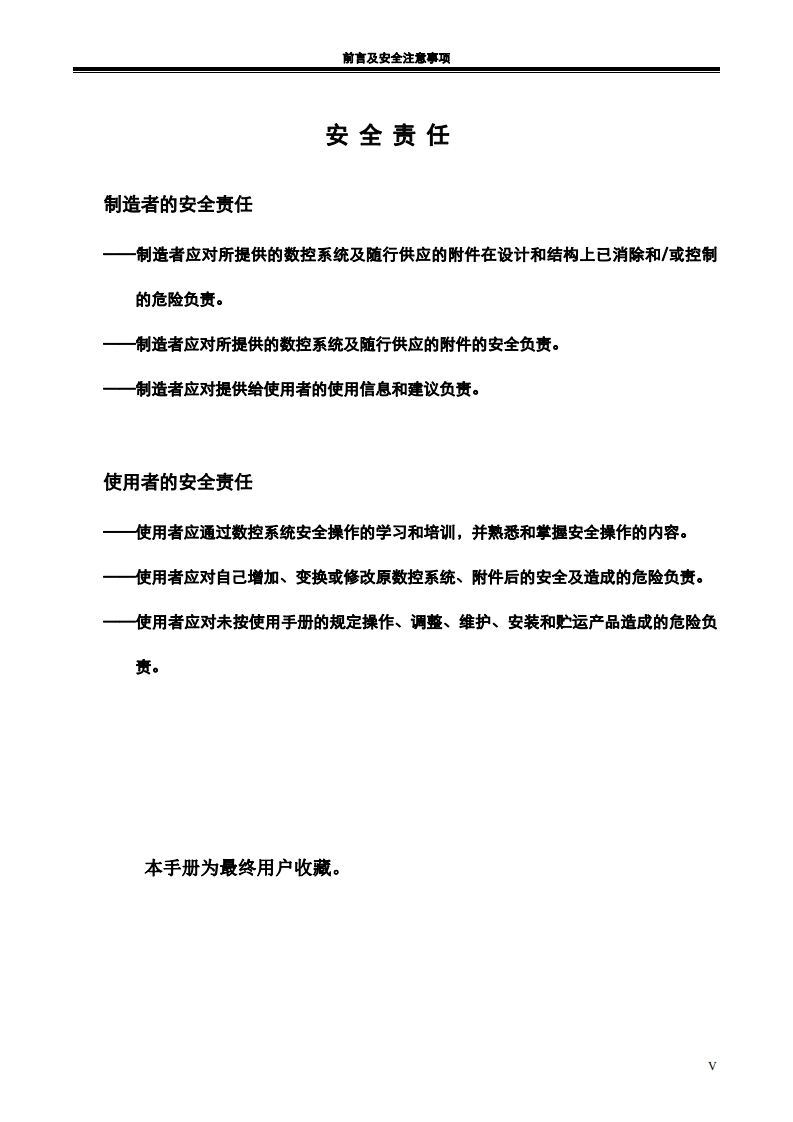 前言及安全注意事项

安 全 责 任

制造者的安全责任

——制造者应对所提供的数控系统及随行供应的附件在设计和结构上已消除和/或控制的危险负责。

——制造者应对所提供的数控系统及随行供应的附件的安全负责。

——制造者应对提供给使用者的使用信息和建议负责。

使用者的安全责任

——使用者应通过数控系统安全操作的学习和培训，并熟悉和掌握安全操作的内容。

——使用者应对自己增加、变换或修改原数控系统、附件后的安全及造成的危险负责。

——使用者应对未按使用手册的规定操作、调整、维护、安装和贮运产品造成的危险负责。

本手册为最终用户收藏。

V